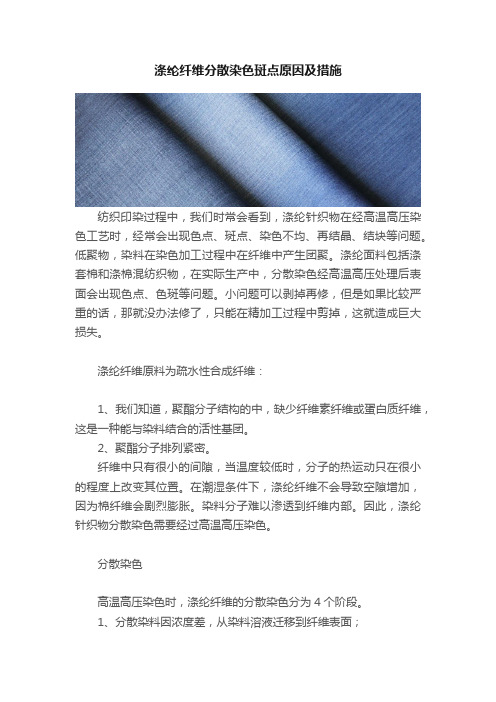 涤纶纤维分散染色斑点原因及措施

纺织印染过程中，我们时常会看到，涤纶针织物在经高温高压染色工艺时，经常会出现色点、斑点、染色不均、再结晶、结块等问题。低聚物，染料在染色加工过程中在纤维中产生团聚。涤纶面料包括涤套棉和涤棉混纺织物，在实际生产中，分散染色经高温高压处理后表面会出现色点、色斑等问题。小问题可以剥掉再修，但是如果比较严重的话，那就没办法修了，只能在精加工过程中剪掉，这就造成巨大损失。

涤纶纤维原料为疏水性合成纤维：

1、我们知道，聚酯分子结构的中，缺少纤维素纤维或蛋白质纤维，这是一种能与染料结合的活性基团。
2、聚酯分子排列紧密。
纤维中只有很小的间隙，当温度较低时，分子的热运动只在很小的程度上改变其位置。在潮湿条件下，涤纶纤维不会导致空隙增加，因为棉纤维会剧烈膨胀。染料分子难以渗透到纤维内部。因此，涤纶针织物分散染色需要经过高温高压染色。

分散染色

高温高压染色时，涤纶纤维的分散染色分为 4 个阶段。
1、分散染料因浓度差，从染料溶液迁移到纤维表面；